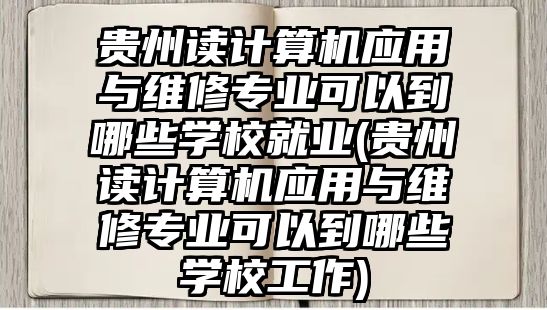 贵州读计算机应用与维修专业可以到哪些学校就业(贵州读计算机应用与维修专业可以到哪些学校工作)